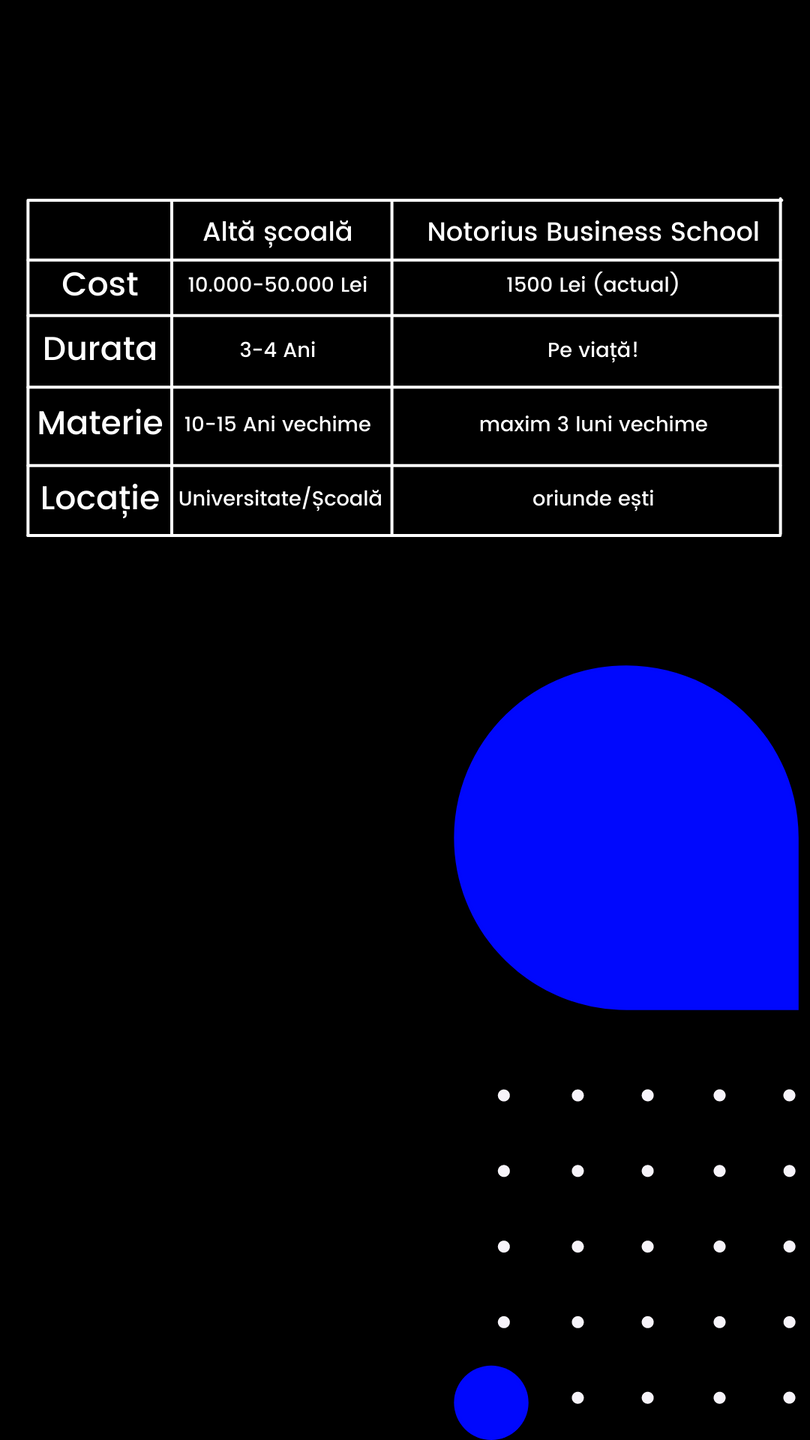 | | Altă școală | Notorius Business School |
|---|---|---|
| Cost | 10.000-50.000 Lei | 1500 Lei (actual) |
| Durata | 3-4 Ani | Pe viață! |
| Materie | 10-15 Ani vechime | maxim 3 luni vechime |
| Locație | Universitate/Școală | oriunde ești |